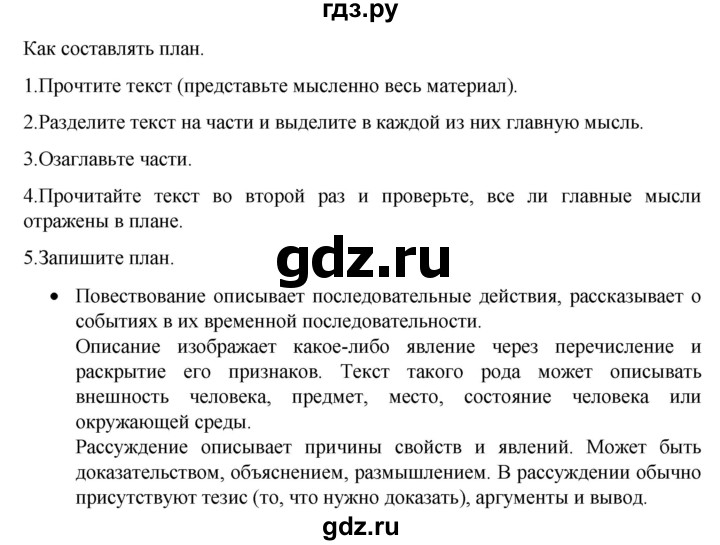 гдз.ру

Как составлять план.

1.Прочтите текст (представьте мысленно весь материал).

2.Разделите текст на части и выделите в каждой из них главную мысль.

3.Озаглавьте части.

4.Прочитайте текст во второй раз и проверьте, все ли главные мысли отражены в плане.

5.Запишите план.

gdz.ru

• Повествование описывает последовательные действия, рассказывает о событиях в их временной последовательности.
Описание изображает какое-либо явление через перечисление и раскрытие его признаков. Текст такого рода может описывать внешность человека, предмет, место, состояние человека или окружающей среды.
Рассуждение описывает причины свойств и явлений. Может быть доказательством, объяснением, размышлением. В рассуждении обычно присутствуют тезис (то, что нужно доказать), аргументы и вывод.

gdz.ru